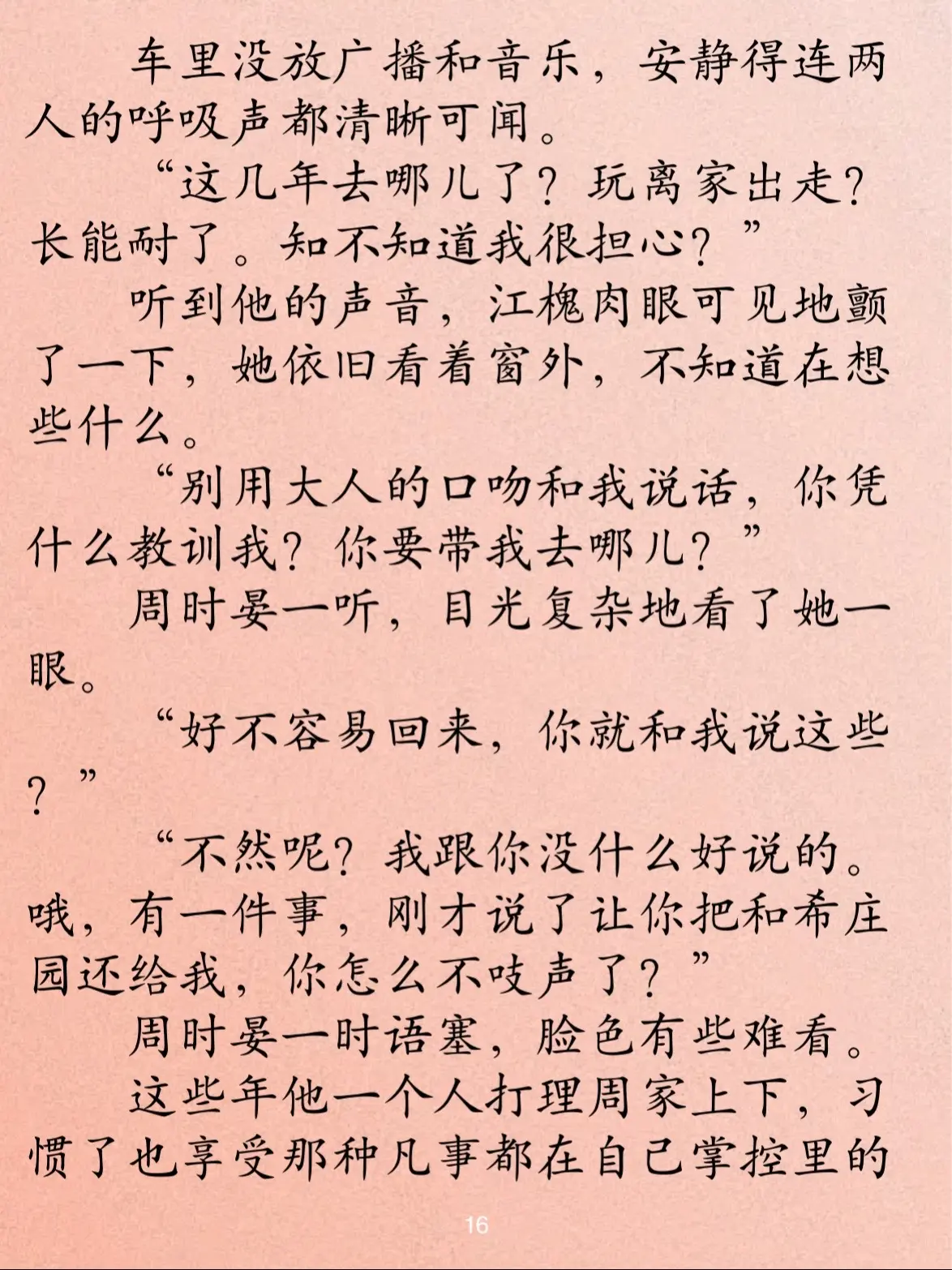 车里没放广播和音乐，安静得连两人的呼吸声都清晰可闻。

“这几年去哪儿了？玩离家出走？长能耐了。知不知道我很担心？”

听到他的声音，江槐肉眼可见地颤了一下，她依旧看着窗外，不知道在想些什么。

“别用大人的口吻和我说话，你凭什么教训我？你要带我去哪儿？”

周时晏一听，目光复杂地看了她一眼。

“好不容易回来，你就和我说这些？”

“不然呢？我跟你没什么好说的。哦，有一件事，刚才说了让你把和希庄园还给我，你怎么不吱声了？”

周时晏一时语塞，脸色有些难看。

这些年他一个人打理周家上下，习惯了也享受那种凡事都在自己掌控里的

16